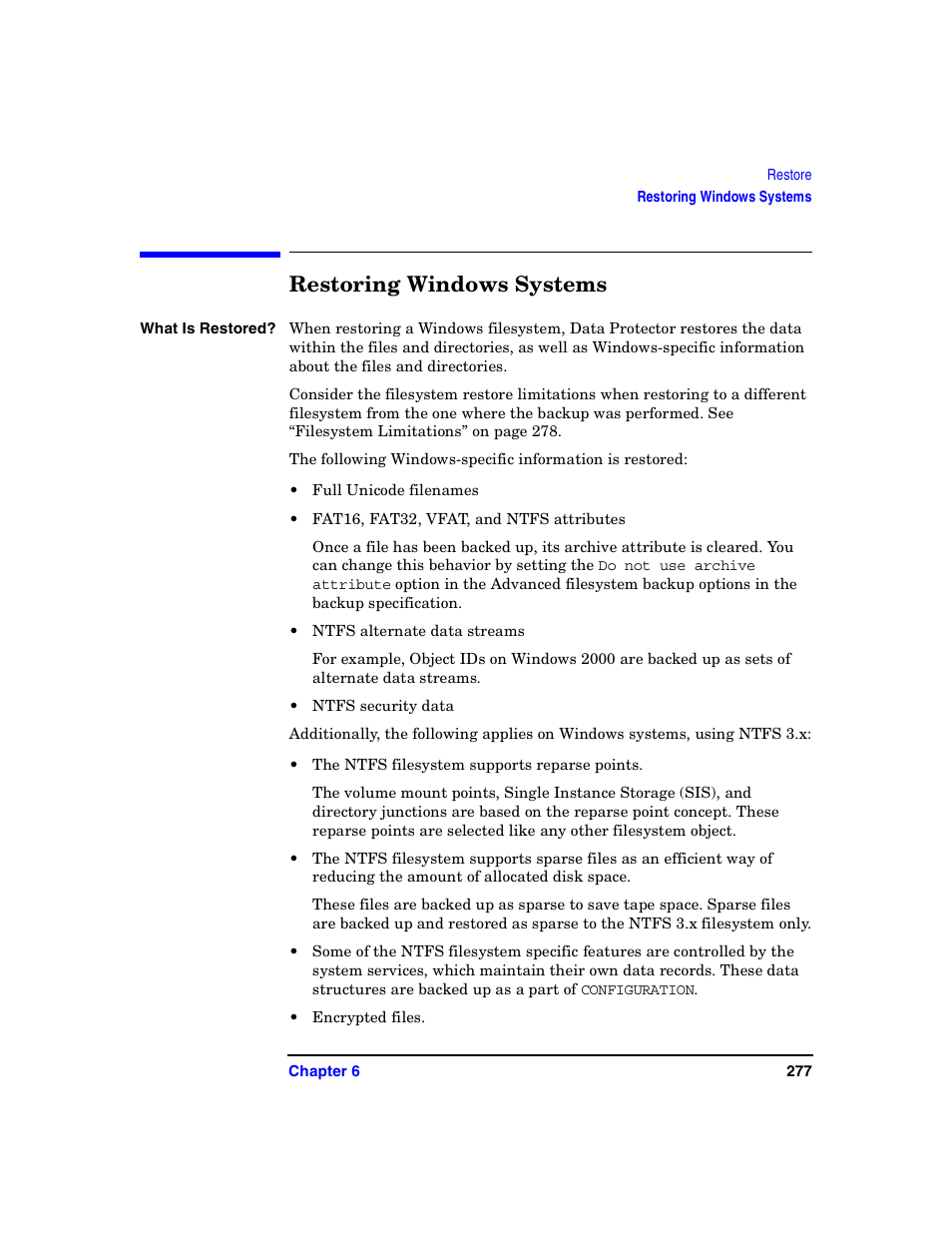 Restore
Restoring Windows Systems

Restoring Windows Systems

What Is Restored?

When restoring a Windows filesystem, Data Protector restores the data within the files and directories, as well as Windows-specific information about the files and directories.

Consider the filesystem restore limitations when restoring to a different filesystem from the one where the backup was performed. See “Filesystem Limitations” on page 278.

The following Windows-specific information is restored:

• Full Unicode filenames

• FAT16, FAT32, VFAT, and NTFS attributes

Once a file has been backed up, its archive attribute is cleared. You can change this behavior by setting the Do not use archive attribute option in the Advanced filesystem backup options in the backup specification.

• NTFS alternate data streams

For example, Object IDs on Windows 2000 are backed up as sets of alternate data streams.

• NTFS security data

Additionally, the following applies on Windows systems, using NTFS 3.x:

• The NTFS filesystem supports reparse points.

The volume mount points, Single Instance Storage (SIS), and directory junctions are based on the reparse point concept. These reparse points are selected like any other filesystem object.

• The NTFS filesystem supports sparse files as an efficient way of reducing the amount of allocated disk space.

These files are backed up as sparse to save tape space. Sparse files are backed up and restored as sparse to the NTFS 3.x filesystem only.

• Some of the NTFS filesystem specific features are controlled by the system services, which maintain their own data records. These data structures are backed up as a part of CONFIGURATION.

• Encrypted files.

Chapter 6 277